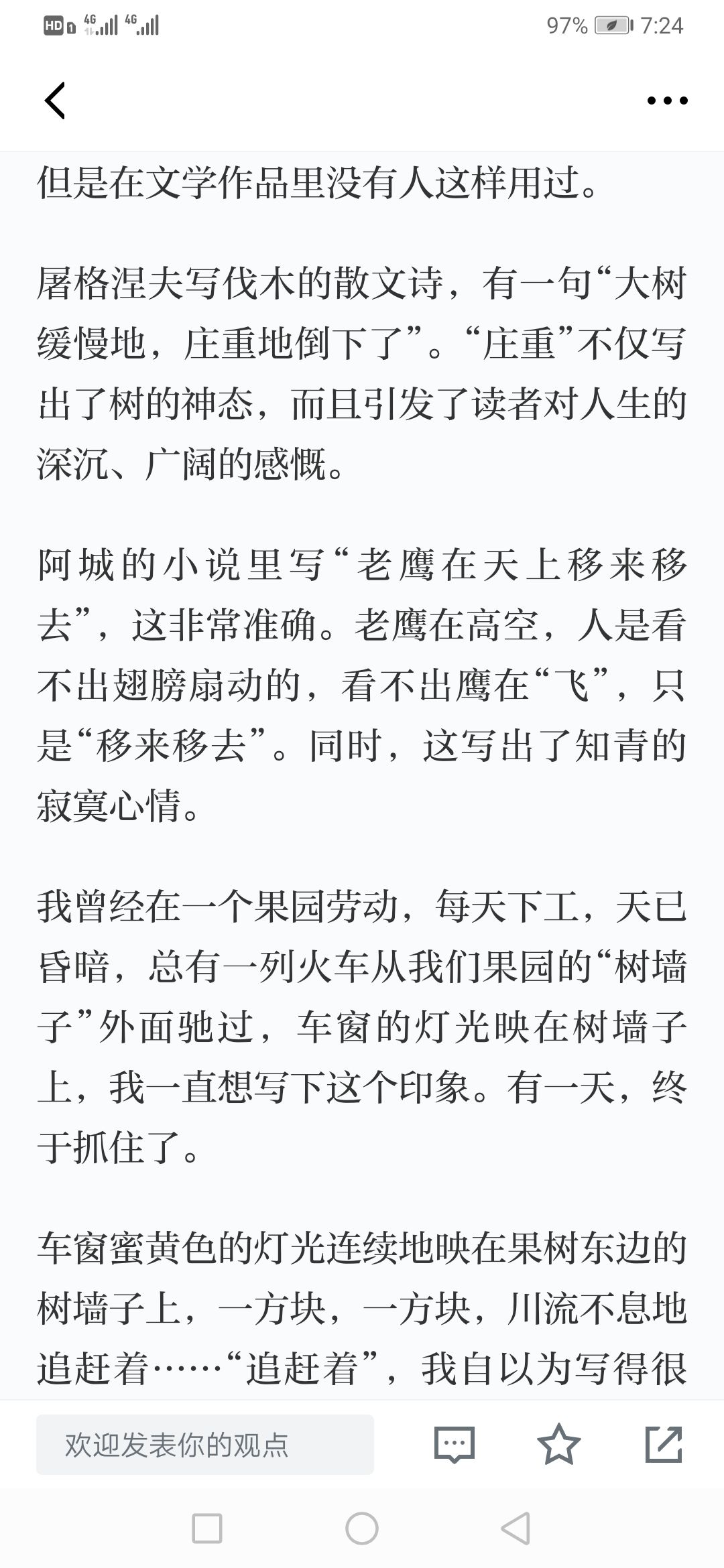 HD 4G 4G 97% 7:24

但是在文学作品里没有人这样用过。

屠格涅夫写伐木的散文诗，有一句“大树缓慢地，庄重地倒下了”。“庄重”不仅写出了树的神态，而且引发了读者对人生的深沉、广阔的感慨。

阿城的小说里写“老鹰在天上移来移去”，这非常准确。老鹰在高空，人是看不出翅膀扇动的，看不出鹰在“飞”，只是“移来移去”。同时，这写出了知青的寂寞心情。

我曾经在一个果园劳动，每天下工，天已昏暗，总有一列火车从我们果园的“树墙子”外面驰过，车窗的灯光映在树墙子上，我一直想写下这个印象。有一天，终于抓住了。

车窗蜜黄色的灯光连续地映在果树东边的树墙子上，一方块，一方块，川流不息地追赶着……“追赶着”，我自以为写得很

欢迎发表你的观点